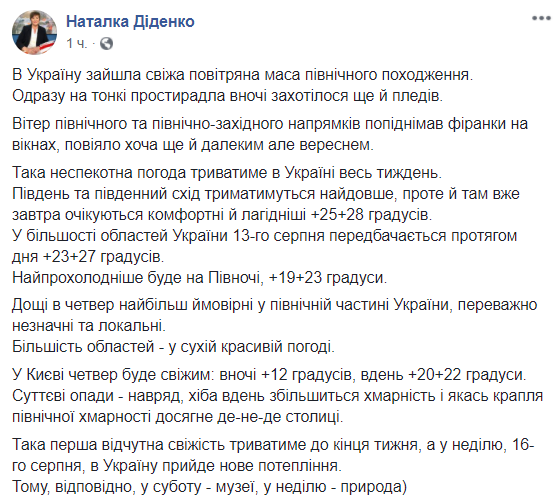 Наталка Діденко
1 ч. ·

В Україну зайшла свіжа повітряна маса північного походження.
Одразу на тонкі простирадла вночі захотілося ще й пледів.

Вітер північного та північно-західного напрямків попіднімав фіранки на вікнах, повіяло хоча ще й далеким але вереснем.

Така неспекотна погода триватиме в Україні весь тиждень.
Південь та південний схід триматимуться найдовше, проте й там вже завтра очікуються комфортні й лагідніші +25+28 градусів.
У більшості областей України 13-го серпня передбачається протягом дня +23+27 градусів.
Найпрохолодніше буде на Півночі, +19+23 градуси.

Дощі в четвер найбільш ймовірні у північній частині України, переважно незначні та локальні.
Більшість областей - у сухій красивій погоді.

У Києві четвер буде свіжим: вночі +12 градусів, вдень +20+22 градуси.
Суттєві опади - навряд, хіба вдень збільшиться хмарність і якась крапля північної хмарності досягне де-не-де столиці.

Така перша відчутна свіжість триватиме до кінця тижня, а у неділю, 16-го серпня, в Україну прийде нове потепління.
Тому, відповідно, у суботу - музеї, у неділю - природа)